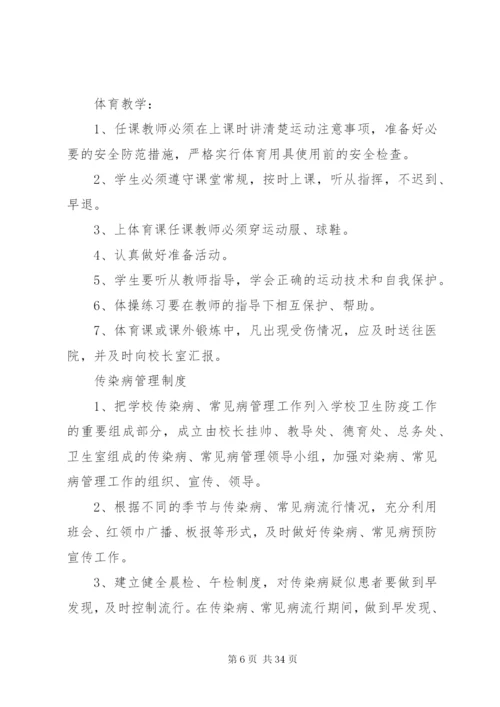 体育教学：

1、任课教师必须在上课时讲清楚运动注意事项，准备好必要的安全防范措施，严格实行体育用具使用前的安全检查。

2、学生必须遵守课堂常规，按时上课，听从指挥，不迟到、早退。

3、上体育课任课教师必须穿运动服、球鞋。

4、认真做好准备活动。

5、学生要听从教师指导，学会正确的运动技术和自我保护。

6、体操练习要在教师的指导下相互保护、帮助。

7、体育课或课外锻炼中，凡出现受伤情况，应及时送往医院，并及时向校长室汇报。

传染病管理制度

1、把学校传染病、常见病管理工作列入学校卫生防疫工作的重要组成部分，成立由校长挂帅、教导处、德育处、总务处、卫生室组成的传染病、常见病管理领导小组，加强对染病、常见病管理工作的组织、宣传、领导。

2、根据不同的季节与传染病、常见病流行情况，充分利用班会、红领巾广播、板报等形式，及时做好传染病、常见病预防宣传工作。

3、建立健全晨检、午检制度，对传染病疑似患者要做到早发现，及时控制流行。在传染病、常见病流行期间，做到早发现、

第 6 页 共 34 页